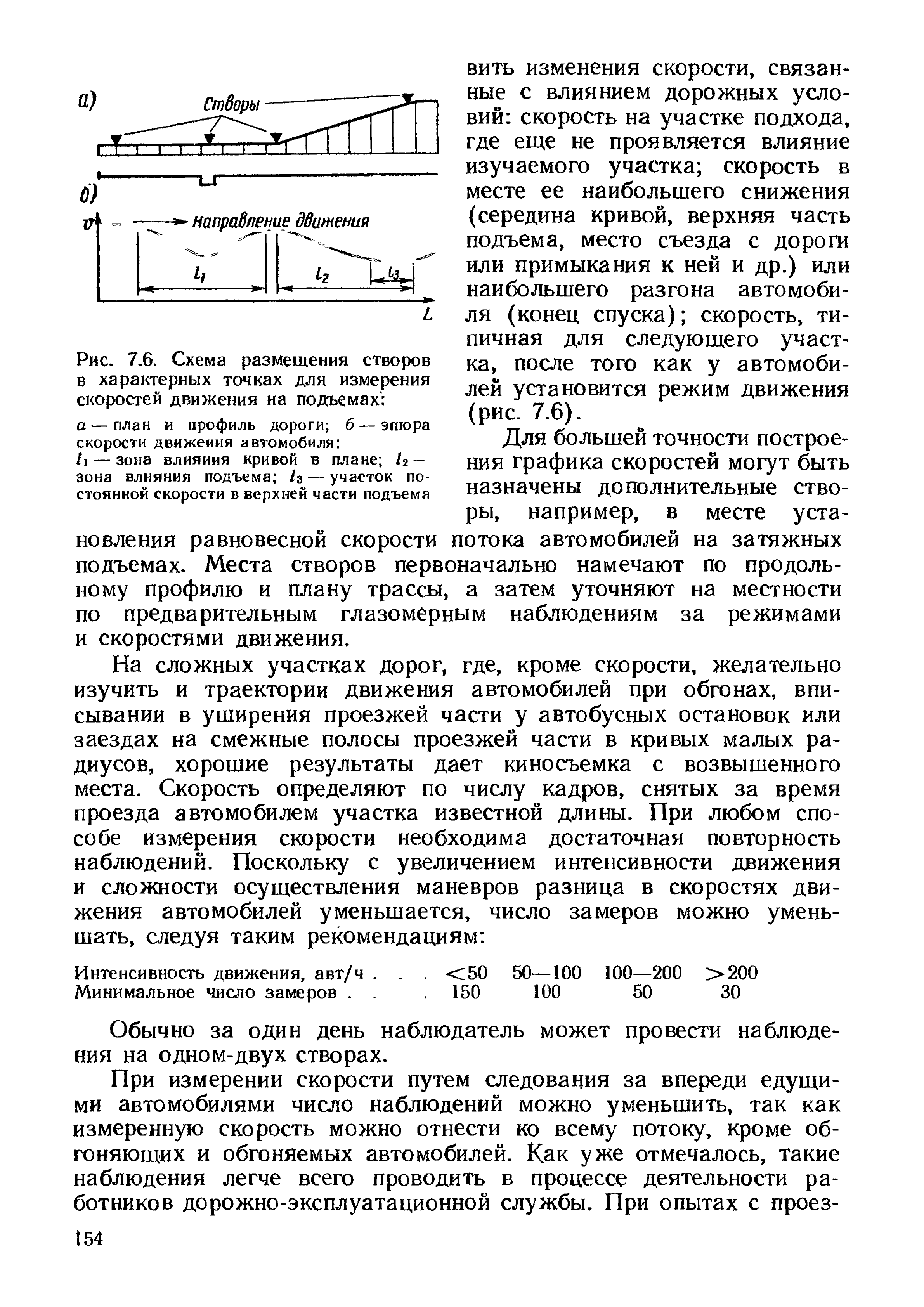 а)

Створы

б)

$v$

направление движения

$l_1$

$l_2$

$l_3$

$L$

Рис. 7.6. Схема размещения створов в характерных точках для измерения скоростей движения на подъемах:

а — план и профиль дороги; б — эпюра скорости движения автомобиля:
$l_1$ — зона влияния кривой в плане; $l_2$ — зона влияния подъема; $l_3$ — участок постоянной скорости в верхней части подъема

вить изменения скорости, связанные с влиянием дорожных условий: скорость на участке подхода, где еще не проявляется влияние изучаемого участка; скорость в месте ее наибольшего снижения (середина кривой, верхняя часть подъема, место съезда с дороги или примыкания к ней и др.) или наибольшего разгона автомобиля (конец спуска); скорость, типичная для следующего участка, после того как у автомобилей установится режим движения (рис. 7.6).

Для большей точности построения графика скоростей могут быть назначены дополнительные створы, например, в месте установления равновесной скорости потока автомобилей на затяжных подъемах. Места створов первоначально намечают по продольному профилю и плану трассы, а затем уточняют на местности по предварительным глазомерным наблюдениям за режимами и скоростями движения.

На сложных участках дорог, где, кроме скорости, желательно изучить и траектории движения автомобилей при обгонах, вписывании в уширения проезжей части у автобусных остановок или заездах на смежные полосы проезжей части в кривых малых радиусов, хорошие результаты дает киносъемка с возвышенного места. Скорость определяют по числу кадров, снятых за время проезда автомобилем участка известной длины. При любом способе измерения скорости необходима достаточная повторность наблюдений. Поскольку с увеличением интенсивности движения и сложности осуществления маневров разница в скоростях движения автомобилей уменьшается, число замеров можно уменьшать, следуя таким рекомендациям:

| Интенсивность движения, авт/ч . . . | <50 | 50—100 | 100—200 | >200 |
|---|---|---|---|---|
| Минимальное число замеров . . . | 150 | 100 | 50 | 30 |

Обычно за один день наблюдатель может провести наблюдения на одном-двух створах.

При измерении скорости путем следования за впереди едущими автомобилями число наблюдений можно уменьшить, так как измеренную скорость можно отнести ко всему потоку, кроме обгоняющих и обгоняемых автомобилей. Как уже отмечалось, такие наблюдения легче всего проводить в процессе деятельности работников дорожно-эксплуатационной службы. При опытах с проез-

154